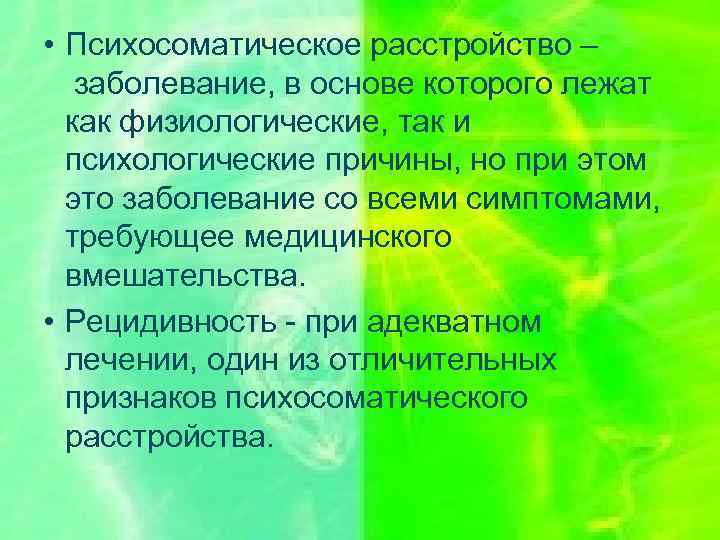 • Психосоматическое расстройство – заболевание, в основе которого лежат как физиологические, так и психологические причины, но при этом это заболевание со всеми симптомами, требующее медицинского вмешательства.

• Рецидивность - при адекватном лечении, один из отличительных признаков психосоматического расстройства.